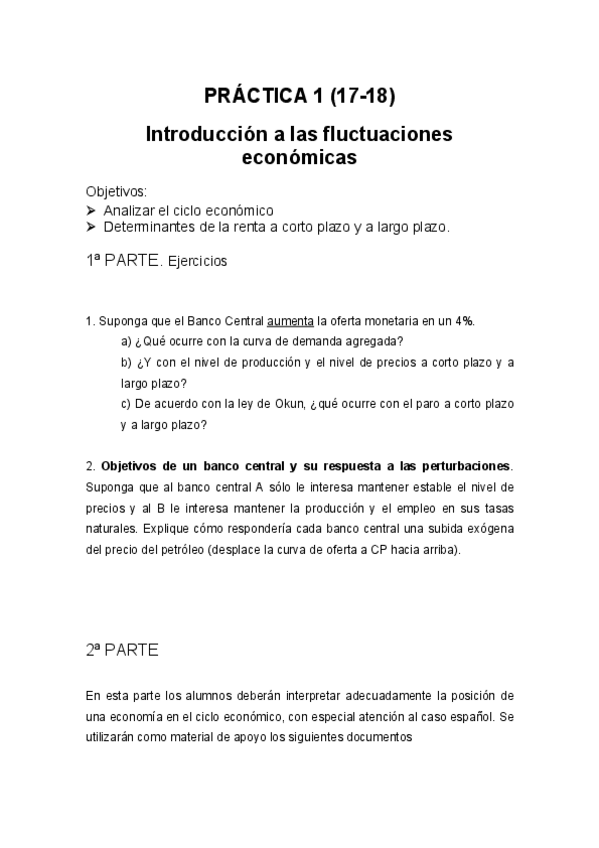 PRÁCTICA 1 (17-18)

Introducción a las fluctuaciones económicas

Objetivos:
➢ Analizar el ciclo económico
➢ Determinantes de la renta a corto plazo y a largo plazo.

1ª PARTE. Ejercicios

1. Suponga que el Banco Central aumenta la oferta monetaria en un 4%.
a) ¿Qué ocurre con la curva de demanda agregada?
b) ¿Y con el nivel de producción y el nivel de precios a corto plazo y a largo plazo?
c) De acuerdo con la ley de Okun, ¿qué ocurre con el paro a corto plazo y a largo plazo?

2. Objetivos de un banco central y su respuesta a las perturbaciones. Suponga que al banco central A sólo le interesa mantener estable el nivel de precios y al B le interesa mantener la producción y el empleo en sus tasas naturales. Explique cómo respondería cada banco central una subida exógena del precio del petróleo (desplace la curva de oferta a CP hacia arriba).

2ª PARTE

En esta parte los alumnos deberán interpretar adecuadamente la posición de una economía en el ciclo económico, con especial atención al caso español. Se utilizarán como material de apoyo los siguientes documentos